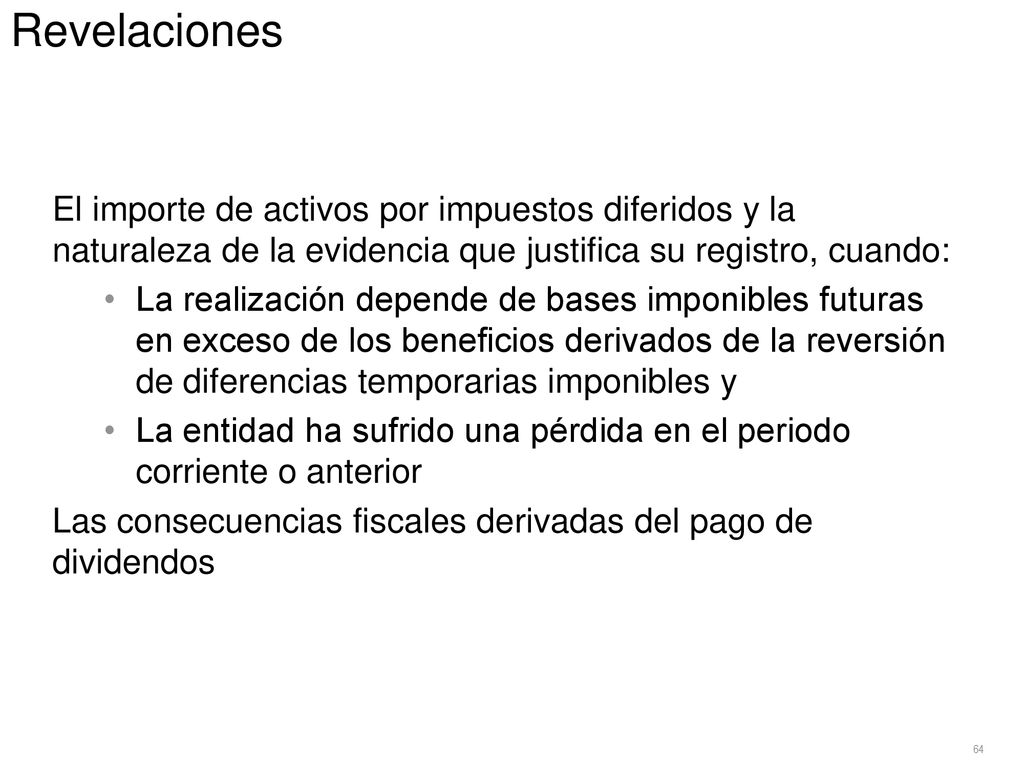 Revelaciones

El importe de activos por impuestos diferidos y la naturaleza de la evidencia que justifica su registro, cuando:

• La realización depende de bases imponibles futuras en exceso de los beneficios derivados de la reversión de diferencias temporarias imponibles y

• La entidad ha sufrido una pérdida en el periodo corriente o anterior

Las consecuencias fiscales derivadas del pago de dividendos

64